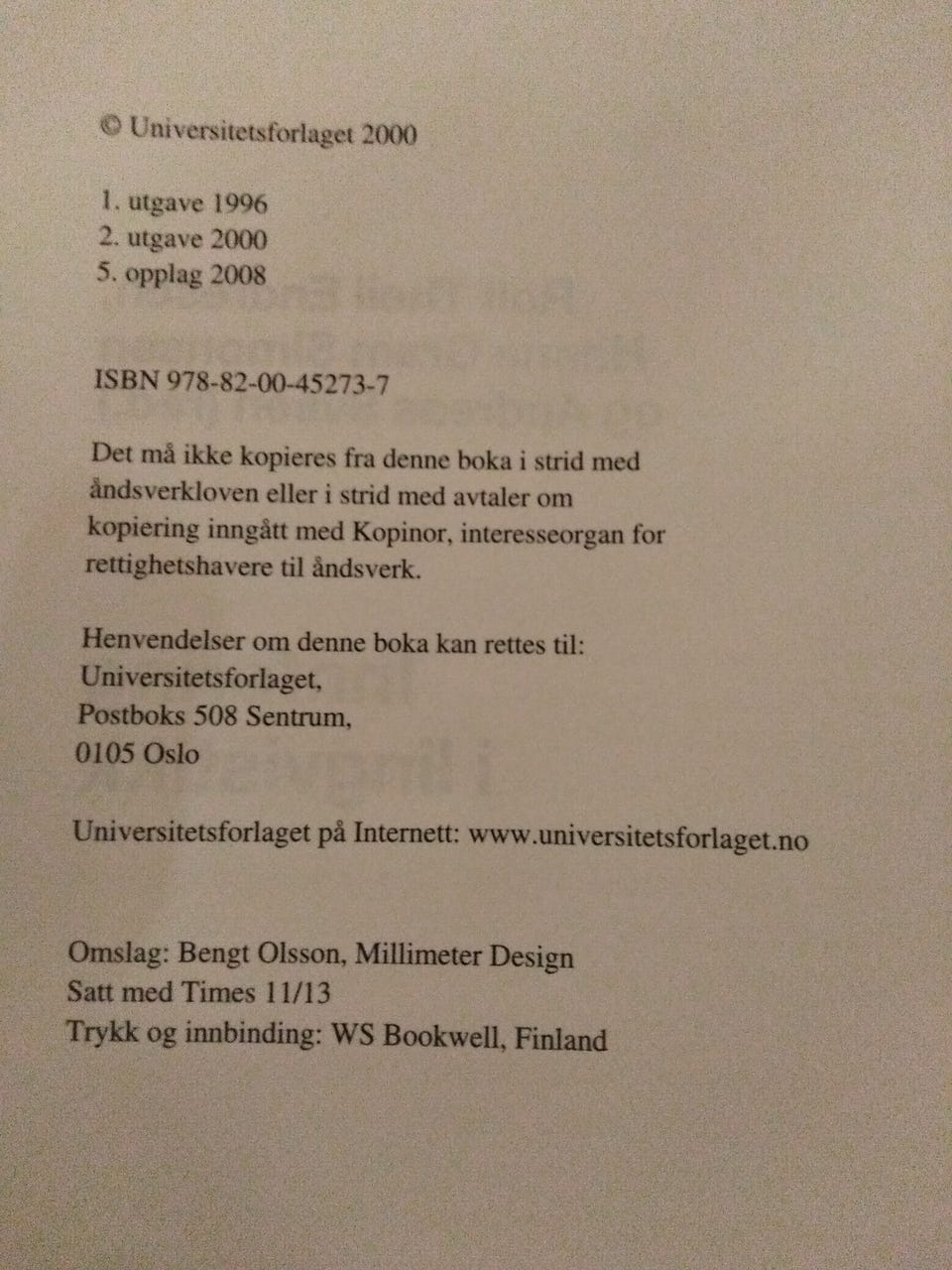 © Universitetsforlaget 2000

1. utgave 1996
2. utgave 2000
5. opplag 2008

ISBN 978-82-00-45273-7

Det må ikke kopieres fra denne boka i strid med åndsverkloven eller i strid med avtaler om kopiering inngått med Kopinor, interesseorgan for rettighetshavere til åndsverk.

Henvendelser om denne boka kan rettes til:
Universitetsforlaget,
Postboks 508 Sentrum,
0105 Oslo

Universitetsforlaget på Internett: www.universitetsforlaget.no

Omslag: Bengt Olsson, Millimeter Design
Satt med Times 11/13
Trykk og innbinding: WS Bookwell, Finland